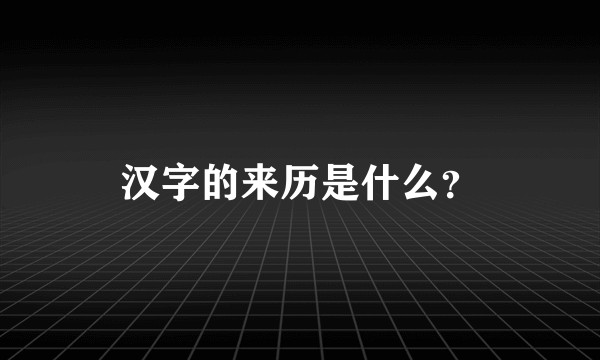 汉字的来历是什么？